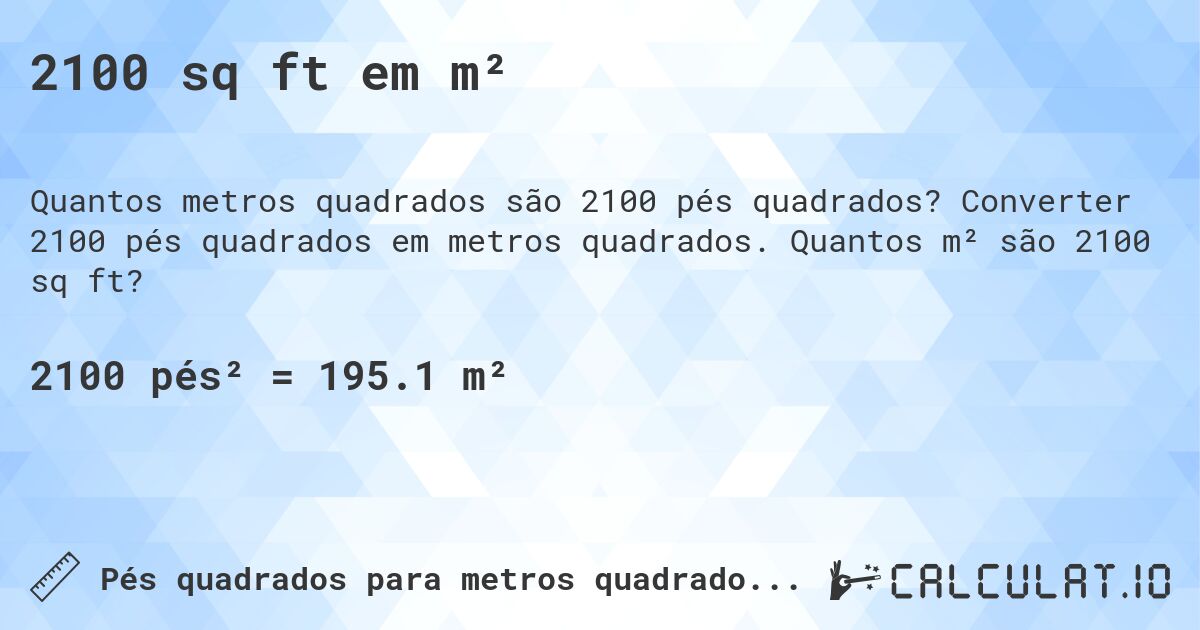 2100 sq ft em m²

Quantos metros quadrados são 2100 pés quadrados? Converter 2100 pés quadrados em metros quadrados. Quantos m² são 2100 sq ft?

2100 pés² = 195.1 m²

Pés quadrados para metros quadrado...

CALCULAT.IO